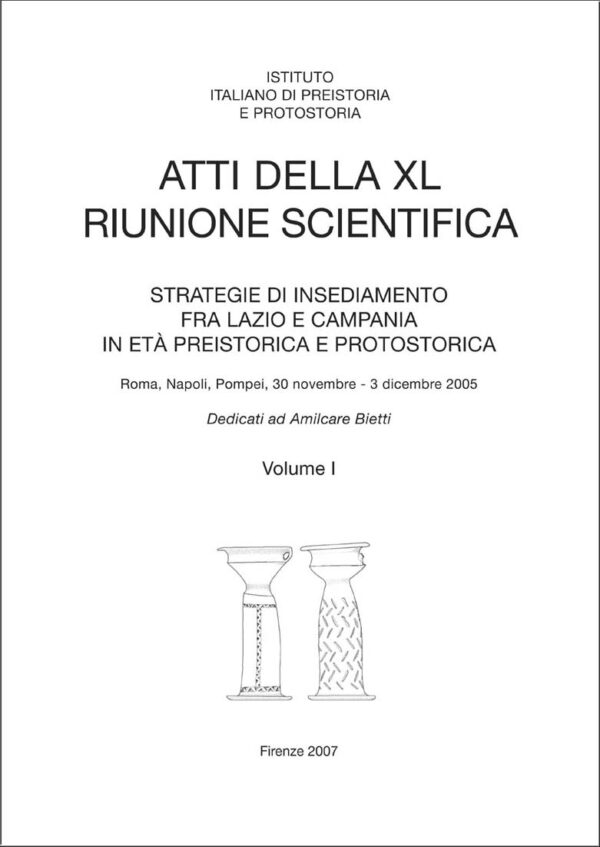 ISTITUTO
ITALIANO DI PREISTORIA
E PROTOSTORIA

ATTI DELLA XL
RIUNIONE SCIENTIFICA

STRATEGIE DI INSEDIAMENTO
FRA LAZIO E CAMPANIA
IN ETÀ PREISTORICA E PROTOSTORICA

Roma, Napoli, Pompei, 30 novembre - 3 dicembre 2005

Dedicati ad Amilcare Bietti

Volume I

Firenze 2007